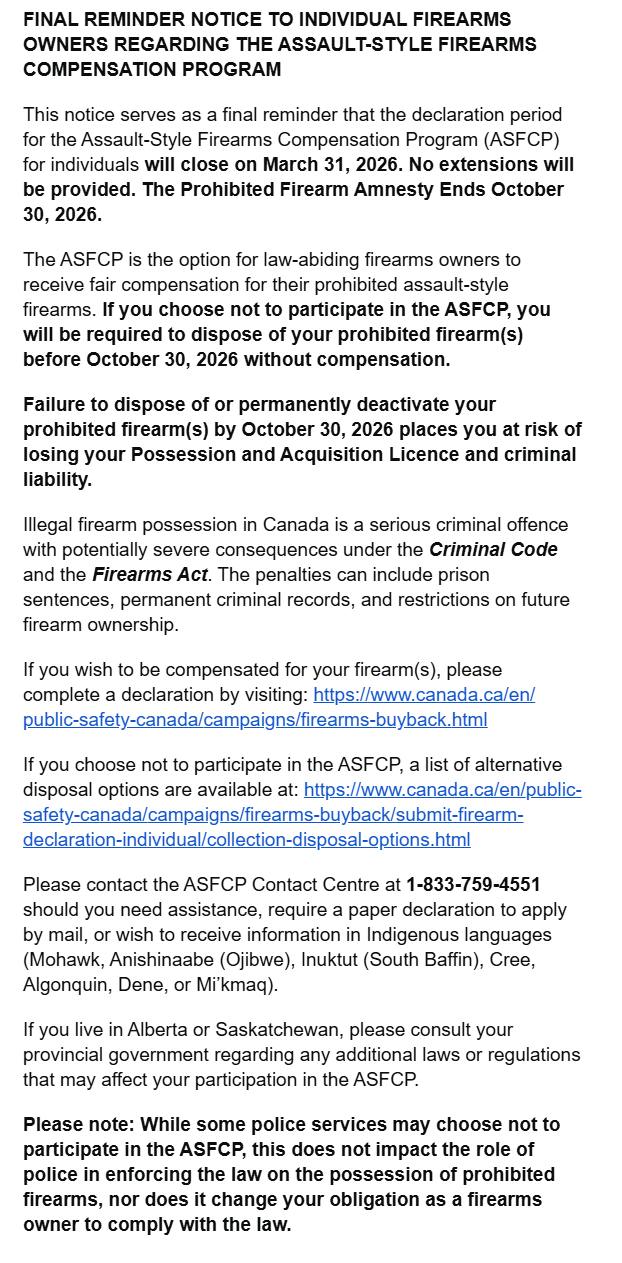 FINAL REMINDER NOTICE TO INDIVIDUAL FIREARMS OWNERS REGARDING THE ASSAULT-STYLE FIREARMS COMPENSATION PROGRAM

This notice serves as a final reminder that the declaration period for the Assault-Style Firearms Compensation Program (ASFCP) for individuals will close on March 31, 2026. No extensions will be provided. The Prohibited Firearm Amnesty Ends October 30, 2026.

The ASFCP is the option for law-abiding firearms owners to receive fair compensation for their prohibited assault-style firearms. If you choose not to participate in the ASFCP, you will be required to dispose of your prohibited firearm(s) before October 30, 2026 without compensation.

Failure to dispose of or permanently deactivate your prohibited firearm(s) by October 30, 2026 places you at risk of losing your Possession and Acquisition Licence and criminal liability.

Illegal firearm possession in Canada is a serious criminal offence with potentially severe consequences under the Criminal Code and the Firearms Act. The penalties can include prison sentences, permanent criminal records, and restrictions on future firearm ownership.

If you wish to be compensated for your firearm(s), please complete a declaration by visiting: https://www.canada.ca/en/public-safety-canada/campaigns/firearms-buyback.html

If you choose not to participate in the ASFCP, a list of alternative disposal options are available at: https://www.canada.ca/en/public-safety-canada/campaigns/firearms-buyback/submit-firearm-declaration-individual/collection-disposal-options.html

Please contact the ASFCP Contact Centre at 1-833-759-4551 should you need assistance, require a paper declaration to apply by mail, or wish to receive information in Indigenous languages (Mohawk, Anishinaabe (Ojibwe), Inuktut (South Baffin), Cree, Algonquin, Dene, or Mi'kmaq).

If you live in Alberta or Saskatchewan, please consult your provincial government regarding any additional laws or regulations that may affect your participation in the ASFCP.

Please note: While some police services may choose not to participate in the ASFCP, this does not impact the role of police in enforcing the law on the possession of prohibited firearms, nor does it change your obligation as a firearms owner to comply with the law.